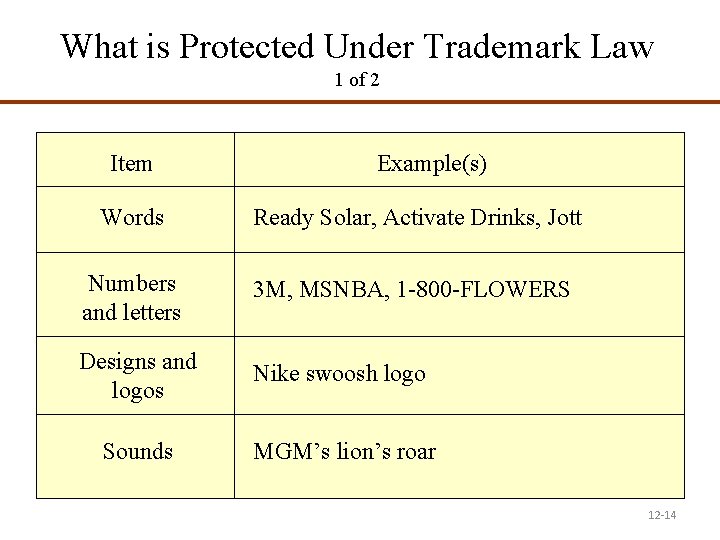 What is Protected Under Trademark Law
1 of 2

| Item | Example(s) |
|---|---|
| Words | Ready Solar, Activate Drinks, Jott |
| Numbers and letters | 3M, MSNBA, 1-800-FLOWERS |
| Designs and logos | Nike swoosh logo |
| Sounds | MGM's lion's roar |

12-14